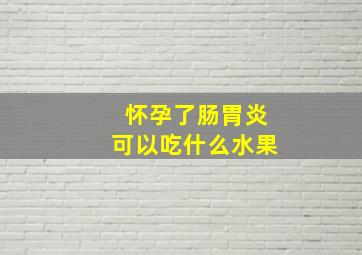 怀孕了肠胃炎
可以吃什么水果